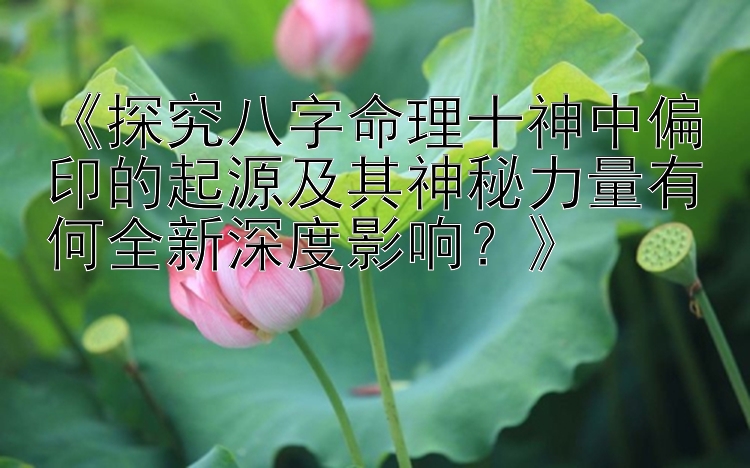 《探究八字命理十神中偏印的起源及其神秘力量有何全新深度影响？》